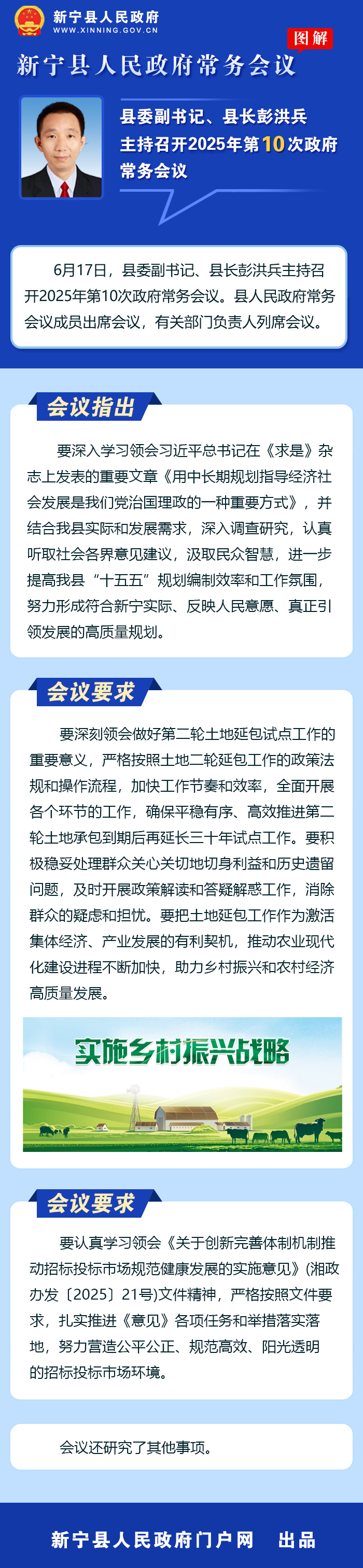 新宁县人民政府
WWW.XINNING.GOV.CN

图解

新宁县人民政府常务会议

县委副书记、县长彭洪兵主持召开2025年第10次政府常务会议

6月17日，县委副书记、县长彭洪兵主持召开2025年第10次政府常务会议。县人民政府常务会议成员出席会议，有关部门负责人列席会议。

会议指出

要深入学习领会习近平总书记在《求是》杂志上发表的重要文章《用中长期规划指导经济社会发展是我们党治国理政的一种重要方式》，并结合我县实际和发展需求，深入调查研究，认真听取社会各界意见建议，汲取民众智慧，进一步提高我县“十五五”规划编制效率和工作氛围，努力形成符合新宁实际、反映人民意愿、真正引领发展的高质量规划。

会议要求

要深刻领会做好第二轮土地延包试点工作的重要意义，严格按照土地二轮延包工作的政策法规和操作流程，加快工作节奏和效率，全面开展各个环节的工作，确保平稳有序、高效推进第二轮土地承包到期后再延长三十年试点工作。要积极稳妥处理群众关心关切地切身利益和历史遗留问题，及时开展政策解读和答疑解惑工作，消除群众的疑虑和担忧。要把土地延包工作作为激活集体经济、产业发展的有利契机，推动农业现代化建设进程不断加快，助力乡村振兴和农村经济高质量发展。

实施乡村振兴战略

会议要求

要认真学习领会《关于创新完善体制机制推动招标投标市场规范健康发展的实施意见》(湘政办发〔2025〕21号)文件精神，严格按照文件要求，扎实推进《意见》各项任务和举措落实落地，努力营造公平公正、规范高效、阳光透明的招标投标市场环境。

会议还研究了其他事项。

新宁县人民政府门户网　出品